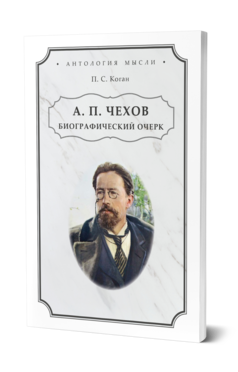 • АНТОЛОГИЯ МЫСЛИ •

П. С. Коган

А. П. ЧЕХОВ
БИОГРАФИЧЕСКИЙ ОЧЕРК